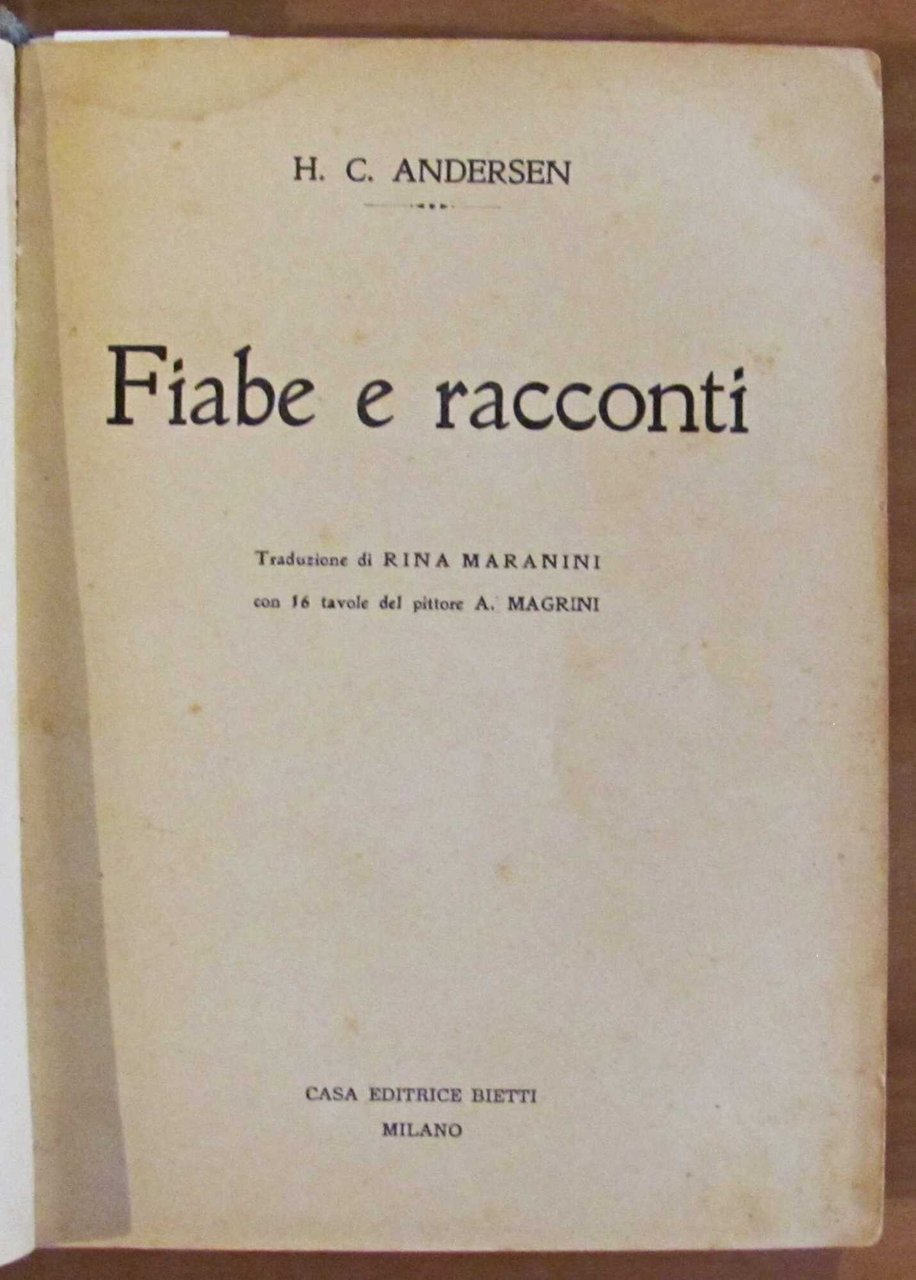 H. C. ANDERSEN

Fiabe e racconti

Traduzione di RINA MARANINI
con 16 tavole del pittore A. MAGRINI

CASA EDITRICE BIETTI
MILANO